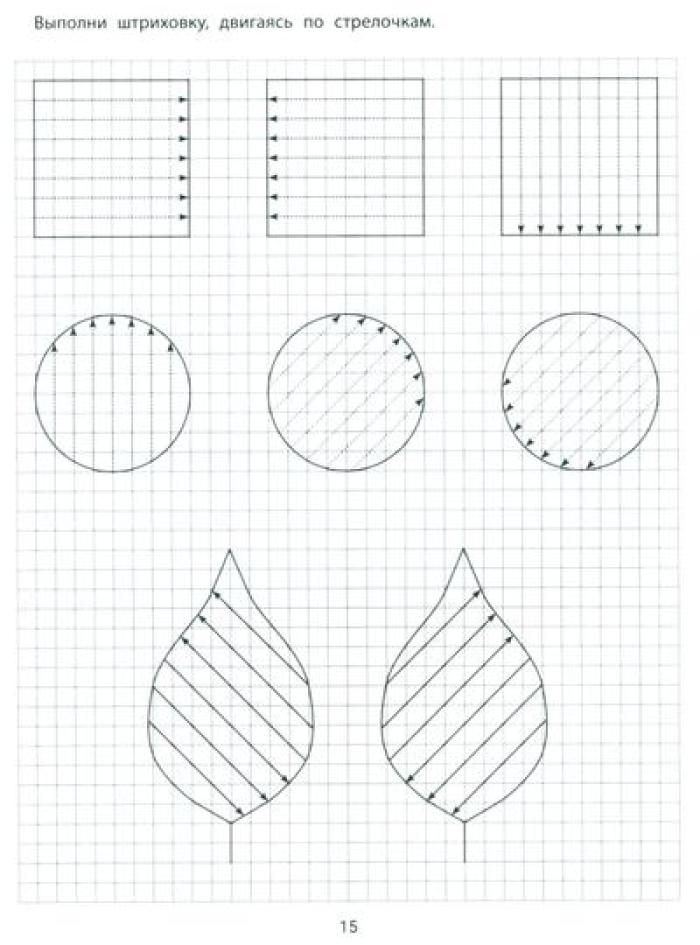 Выполни штриховку, двигаясь по стрелочкам.

15